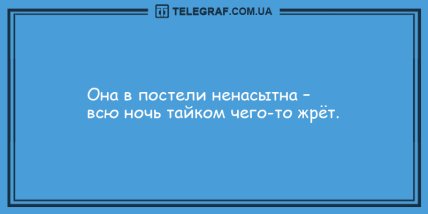 TELEGRAF.COM.UA

Она в постели ненасытна – всю ночь тайком чего-то жрёт.